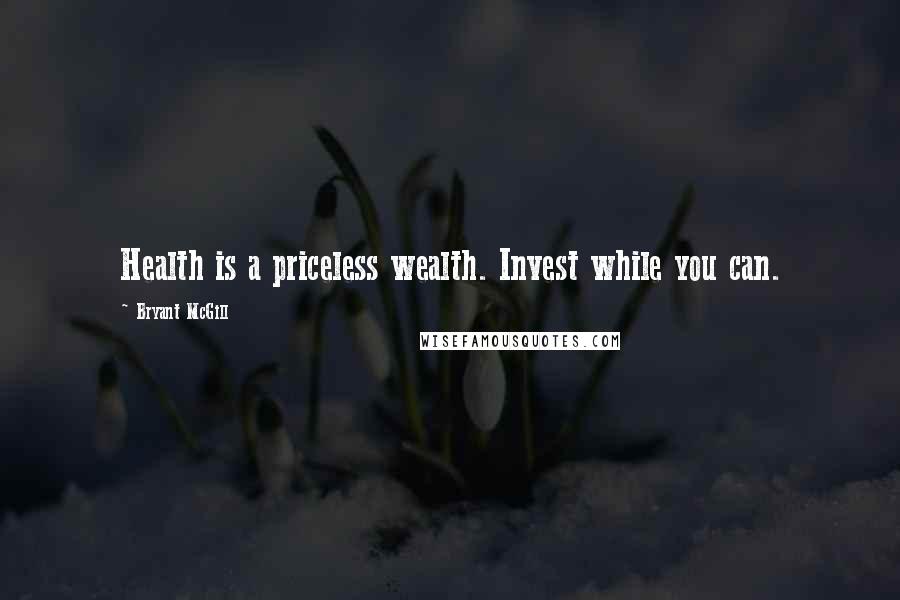 Health is a priceless wealth. Invest while you can.

~ Bryant McGill

WISEFAMOUSQUOTES.COM